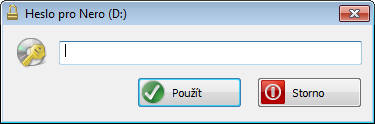 Heslo pro Nero (D:)

Použít

Storno